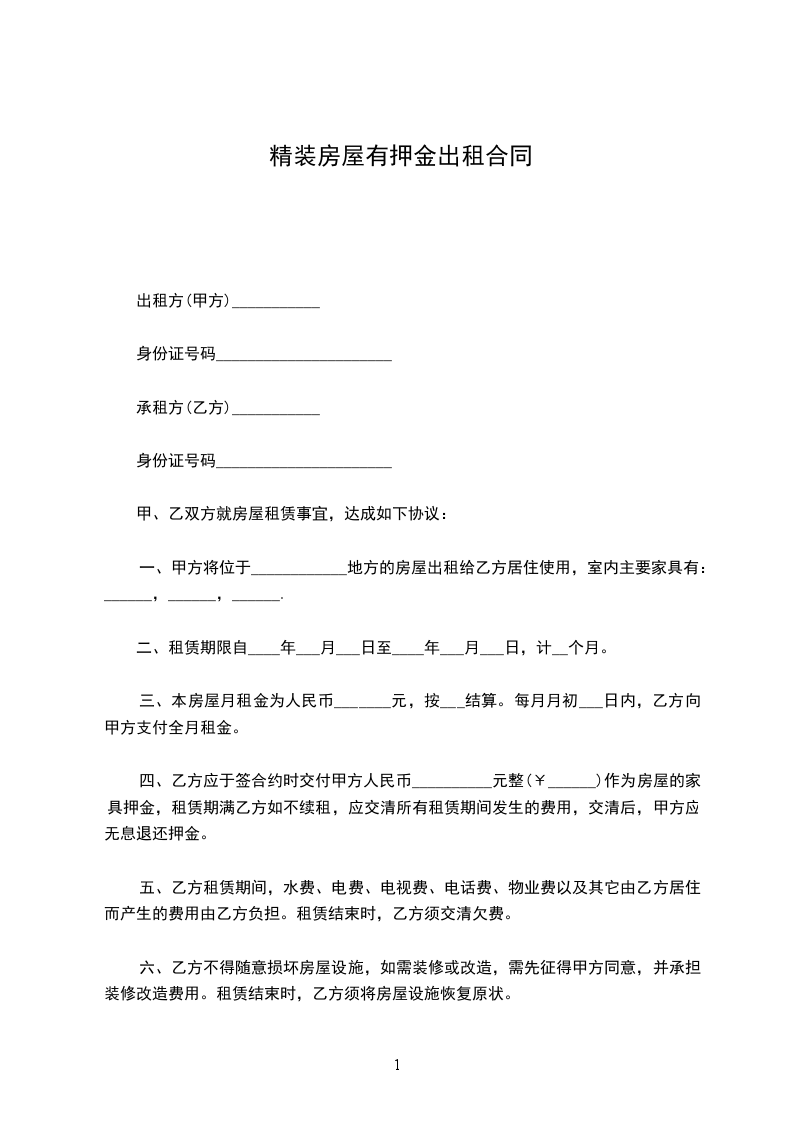 精装房屋有押金出租合同

出租方(甲方)___________

身份证号码______________________

承租方(乙方)___________

身份证号码______________________

甲、乙双方就房屋租赁事宜，达成如下协议：

一、甲方将位于____________地方的房屋出租给乙方居住使用，室内主要家具有：______，______，______.

二、租赁期限自____年___月___日至____年___月___日，计__个月。

三、本房屋月租金为人民币_______元，按___结算。每月月初___日内，乙方向甲方支付全月租金。

四、乙方应于签合约时交付甲方人民币__________元整(￥______)作为房屋的家具押金，租赁期满乙方如不续租，应交清所有租赁期间发生的费用，交清后，甲方应无息退还押金。

五、乙方租赁期间，水费、电费、电视费、电话费、物业费以及其它由乙方居住而产生的费用由乙方负担。租赁结束时，乙方须交清欠费。

六、乙方不得随意损坏房屋设施，如需装修或改造，需先征得甲方同意，并承担装修改造费用。租赁结束时，乙方须将房屋设施恢复原状。

1